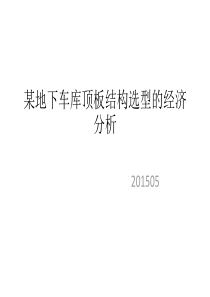 某地下车库顶板结构选型的经济分析

201505